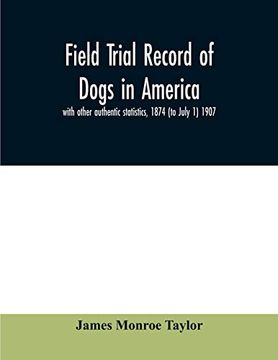 Field Trial Record of Dogs in America

with other authentic statistics, 1874 (to July 1) 1907

James Monroe Taylor